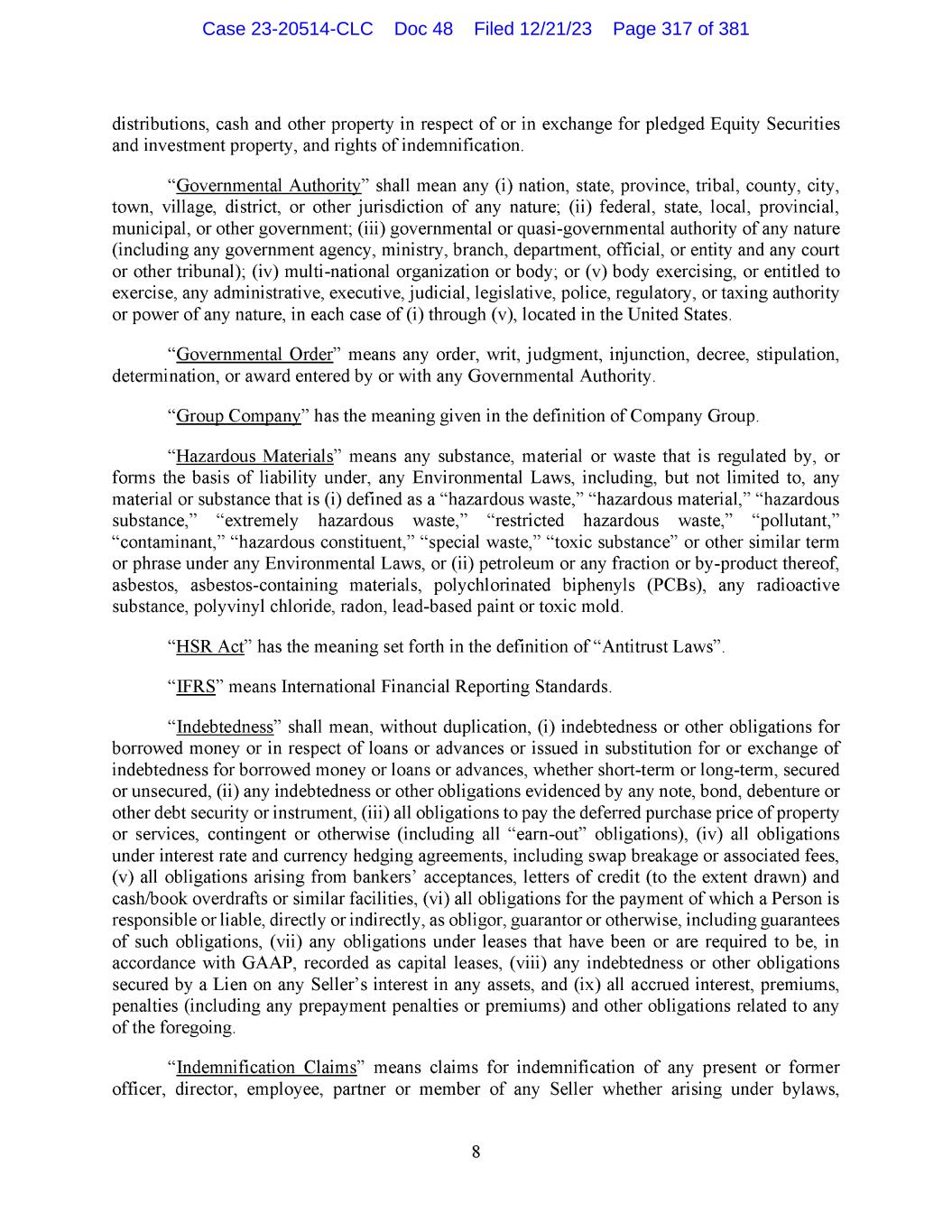 Case 23-20514-CLC Doc 48 Filed 12/21/23 Page 317 of 381

distributions, cash and other property in respect of or in exchange for pledged Equity Securities and investment property, and rights of indemnification.

“Governmental Authority” shall mean any (i) nation, state, province, tribal, county, city, town, village, district, or other jurisdiction of any nature; (ii) federal, state, local, provincial, municipal, or other government; (iii) governmental or quasi-governmental authority of any nature (including any government agency, ministry, branch, department, official, or entity and any court or other tribunal); (iv) multi-national organization or body; or (v) body exercising, or entitled to exercise, any administrative, executive, judicial, legislative, police, regulatory, or taxing authority or power of any nature, in each case of (i) through (v), located in the United States.

“Governmental Order” means any order, writ, judgment, injunction, decree, stipulation, determination, or award entered by or with any Governmental Authority.

“Group Company” has the meaning given in the definition of Company Group.

“Hazardous Materials” means any substance, material or waste that is regulated by, or forms the basis of liability under, any Environmental Laws, including, but not limited to, any material or substance that is (i) defined as a “hazardous waste,” “hazardous material,” “hazardous substance,” “extremely hazardous waste,” “restricted hazardous waste,” “pollutant,” “contaminant,” “hazardous constituent,” “special waste,” “toxic substance” or other similar term or phrase under any Environmental Laws, or (ii) petroleum or any fraction or by-product thereof, asbestos, asbestos-containing materials, polychlorinated biphenyls (PCBs), any radioactive substance, polyvinyl chloride, radon, lead-based paint or toxic mold.

“HSR Act” has the meaning set forth in the definition of “Antitrust Laws”.

“IFRS” means International Financial Reporting Standards.

“Indebtedness” shall mean, without duplication, (i) indebtedness or other obligations for borrowed money or in respect of loans or advances or issued in substitution for or exchange of indebtedness for borrowed money or loans or advances, whether short-term or long-term, secured or unsecured, (ii) any indebtedness or other obligations evidenced by any note, bond, debenture or other debt security or instrument, (iii) all obligations to pay the deferred purchase price of property or services, contingent or otherwise (including all “earn-out” obligations), (iv) all obligations under interest rate and currency hedging agreements, including swap breakage or associated fees, (v) all obligations arising from bankers’ acceptances, letters of credit (to the extent drawn) and cash/book overdrafts or similar facilities, (vi) all obligations for the payment of which a Person is responsible or liable, directly or indirectly, as obligor, guarantor or otherwise, including guarantees of such obligations, (vii) any obligations under leases that have been or are required to be, in accordance with GAAP, recorded as capital leases, (viii) any indebtedness or other obligations secured by a Lien on any Seller’s interest in any assets, and (ix) all accrued interest, premiums, penalties (including any prepayment penalties or premiums) and other obligations related to any of the foregoing.

“Indemnification Claims” means claims for indemnification of any present or former officer, director, employee, partner or member of any Seller whether arising under bylaws,

8